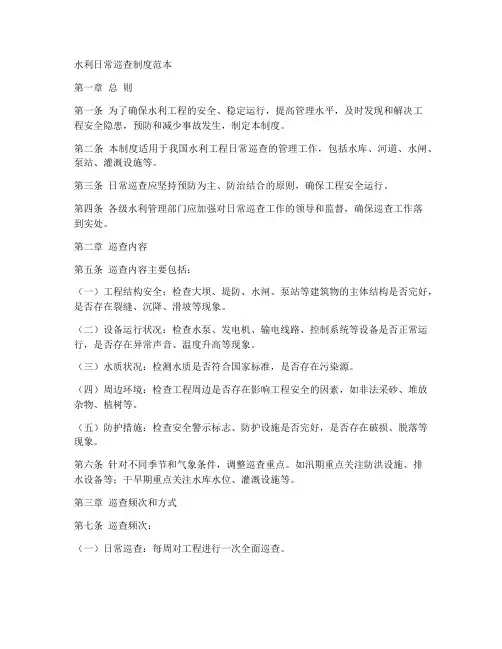 水利日常巡查制度范本

第一章 总 则

第一条 为了确保水利工程的安全、稳定运行，提高管理水平，及时发现和解决工程安全隐患，预防和减少事故发生，制定本制度。

第二条 本制度适用于我国水利工程日常巡查的管理工作，包括水库、河道、水闸、泵站、灌溉设施等。

第三条 日常巡查应坚持预防为主、防治结合的原则，确保工程安全运行。

第四条 各级水利管理部门应加强对日常巡查工作的领导和监督，确保巡查工作落到实处。

第二章 巡查内容

第五条 巡查内容主要包括：

（一）工程结构安全：检查大坝、堤防、水闸、泵站等建筑物的主体结构是否完好，是否存在裂缝、沉降、滑坡等现象。

（二）设备运行状况：检查水泵、发电机、输电线路、控制系统等设备是否正常运行，是否存在异常声音、温度升高等现象。

（三）水质状况：检测水质是否符合国家标准，是否存在污染源。

（四）周边环境：检查工程周边是否存在影响工程安全的因素，如非法采砂、堆放杂物、植树等。

（五）防护措施：检查安全警示标志、防护设施是否完好，是否存在破损、脱落等现象。

第六条 针对不同季节和气象条件，调整巡查重点。如汛期重点关注防洪设施、排水设备等；干旱期重点关注水库水位、灌溉设施等。

第三章 巡查频次和方式

第七条 巡查频次：

（一）日常巡查：每周对工程进行一次全面巡查。